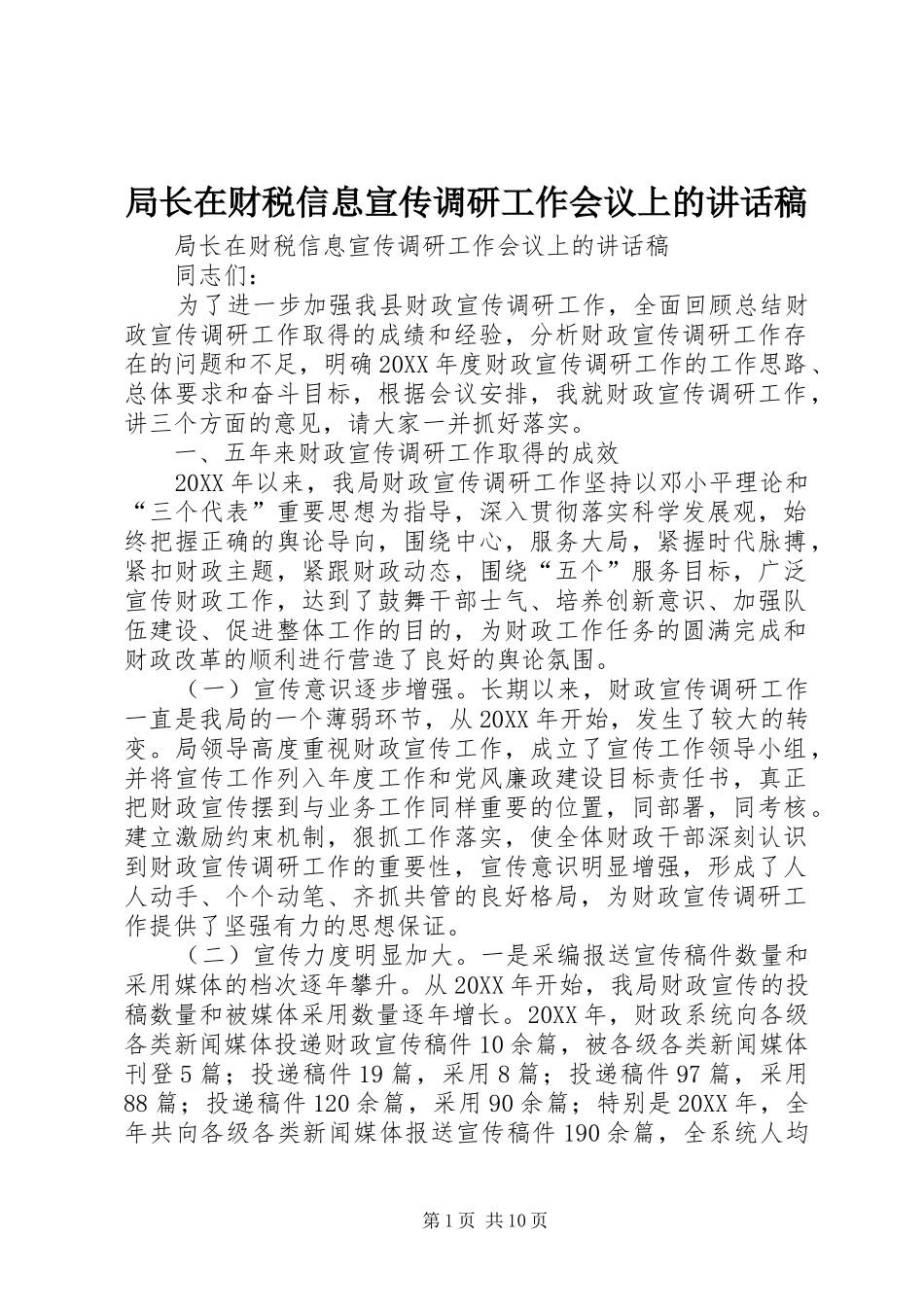 局长在财税信息宣传调研工作会议上的讲话稿

局长在财税信息宣传调研工作会议上的讲话稿

同志们：

为了进一步加强我县财政宣传调研工作，全面回顾总结财政宣传调研工作取得的成绩和经验，分析财政宣传调研工作存在的问题和不足，明确20XX年度财政宣传调研工作的工作思路、总体要求和奋斗目标，根据会议安排，我就财政宣传调研工作，讲三个方面的意见，请大家一并抓好落实。

一、五年来财政宣传调研工作取得的成效

20XX年以来，我局财政宣传调研工作坚持以邓小平理论和“三个代表”重要思想为指导，深入贯彻落实科学发展观，始终把握正确的舆论导向，围绕中心，服务大局，紧握时代脉搏，紧扣财政主题，紧跟财政动态，围绕“五个”服务目标，广泛宣传财政工作，达到了鼓舞干部士气、培养创新意识、加强队伍建设、促进整体工作的目的，为财政工作任务的圆满完成和财政改革的顺利进行营造了良好的舆论氛围。

（一）宣传意识逐步增强。长期以来，财政宣传调研工作一直是我局的一个薄弱环节，从20XX年开始，发生了较大的转变。局领导高度重视财政宣传工作，成立了宣传工作领导小组，并将宣传工作列入年度工作和党风廉政建设目标责任书，真正把财政宣传摆到与业务工作同样重要的位置，同部署，同考核。建立激励约束机制，狠抓工作落实，使全体财政干部深刻认识到财政宣传调研工作的重要性，宣传意识明显增强，形成了人人动手、个个动笔、齐抓共管的良好格局，为财政宣传调研工作提供了坚强有力的思想保证。

（二）宣传力度明显加大。一是采编报送宣传稿件数量和采用媒体的档次逐年攀升。从20XX年开始，我局财政宣传的投稿数量和被媒体采用数量逐年增长。20XX年，财政系统向各级各类新闻媒体投递财政宣传稿件10余篇，被各级各类新闻媒体刊登5篇；投递稿件19篇，采用8篇；投递稿件97篇，采用88篇；投递稿件120余篇，采用90余篇；特别是20XX年，全年共向各级各类新闻媒体报送宣传稿件190余篇，全系统人均

第1页 共10页